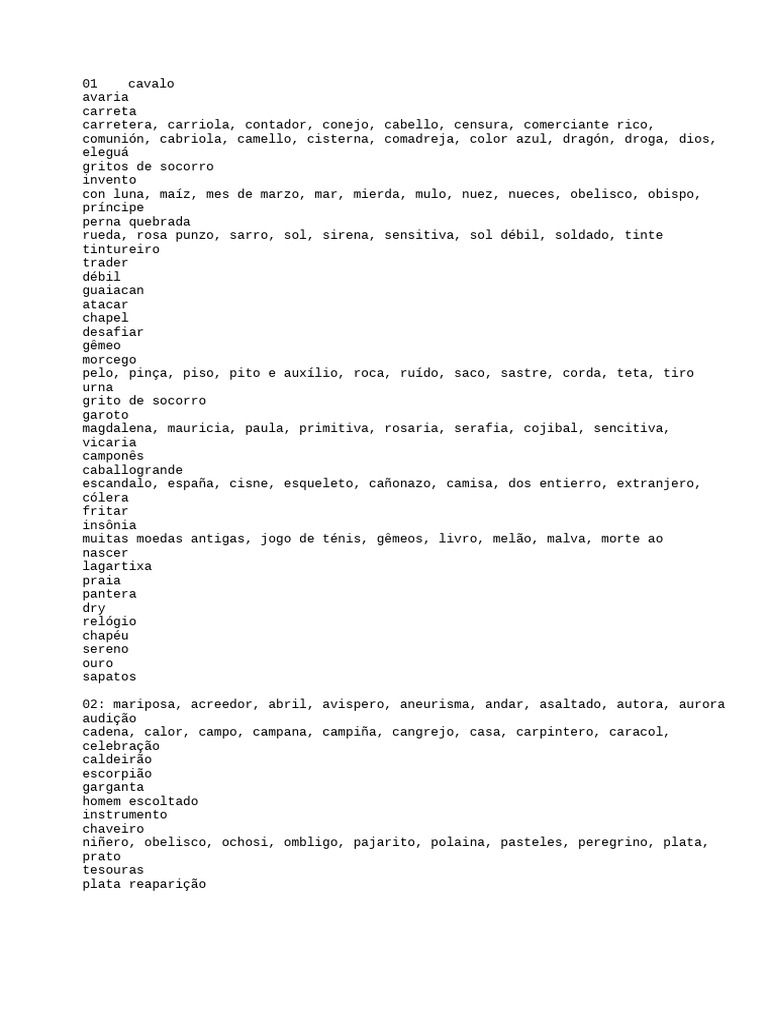 01    cavalo
avaria
carreta
carretera, carriola, contador, conejo, cabello, censura, comerciante rico, comunión, cabriola, camello, cisterna, comadreja, color azul, dragón, droga, dios, eleguá
gritos de socorro
invento
con luna, maíz, mes de marzo, mar, mierda, mulo, nuez, nueces, obelisco, obispo, príncipe
perna quebrada
rueda, rosa punzo, sarro, sol, sirena, sensitiva, sol débil, soldado, tinte tintureiro
trader
débil
guaiacan
atacar
chapel
desafiar
gêmeo
morcego
pelo, pinça, piso, pito e auxílio, roca, ruído, saco, sastre, corda, teta, tiro urna
grito de socorro
garoto
magdalena, mauricia, paula, primitiva, rosaria, serafia, cojibal, sencitiva, vicaria
camponês
caballogrande
escandalo, españa, cisne, esqueleto, cañonazo, camisa, dos entierro, extranjero, cólera
fritar
insônia
muitas moedas antigas, jogo de ténis, gêmeos, livro, melão, malva, morte ao nascer
lagartixa
praia
pantera
dry
relógio
chapéu
sereno
ouro
sapatos

02: mariposa, acreedor, abril, avispero, aneurisma, andar, asaltado, autora, aurora
audição
cadena, calor, campo, campana, campiña, cangrejo, casa, carpintero, caracol, celebração
caldeirão
escorpião
garganta
homem escoltado
instrumento
chaveiro
niñero, obelisco, ochosi, ombligo, pajarito, polaina, pasteles, peregrino, plata, prato
tesouras
plata reaparição